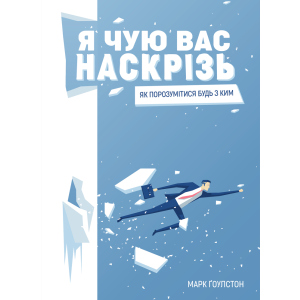 Я ЧУЮ ВАС НАСКРІЗЬ

ЯК ПОРОЗУМІТИСЯ БУДЬ З КИМ

МАРК ҐОУЛСТОН